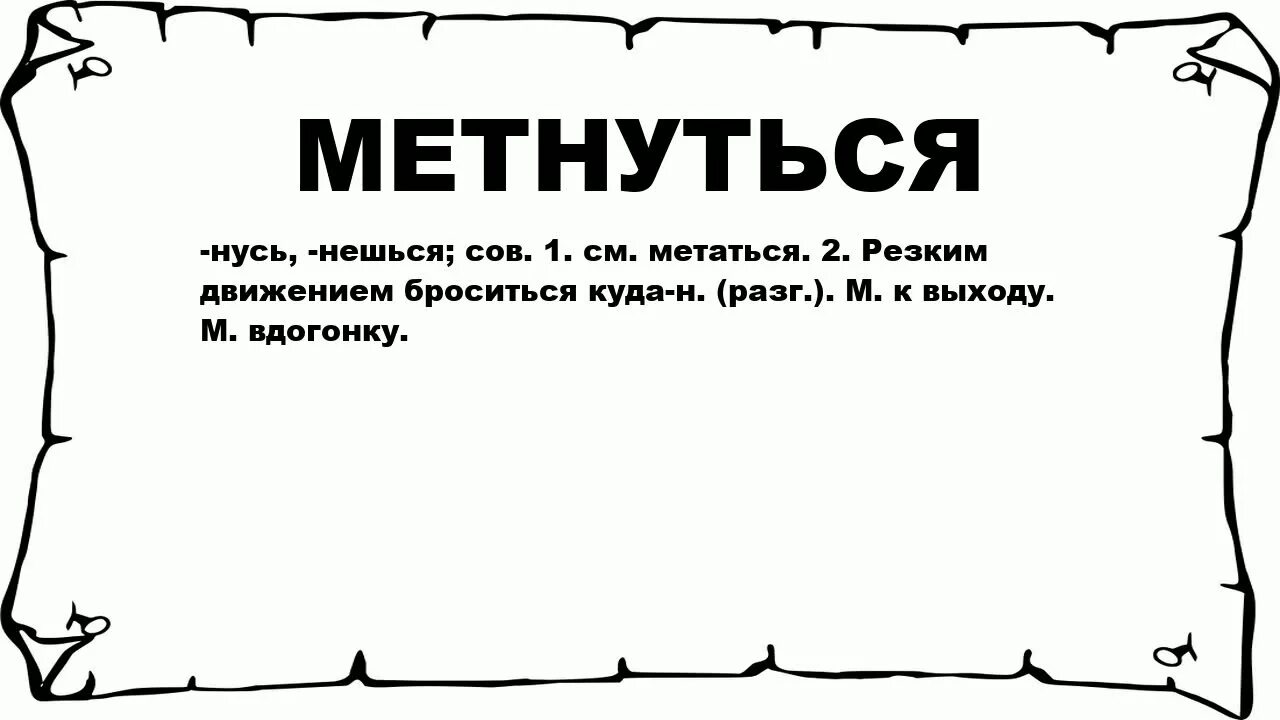 МЕТНУТЬСЯ

-нусь, -нешься; сов. 1. см. метаться. 2. Резким движением броситься куда-н. (разг.). М. к выходу. М. вдогонку.